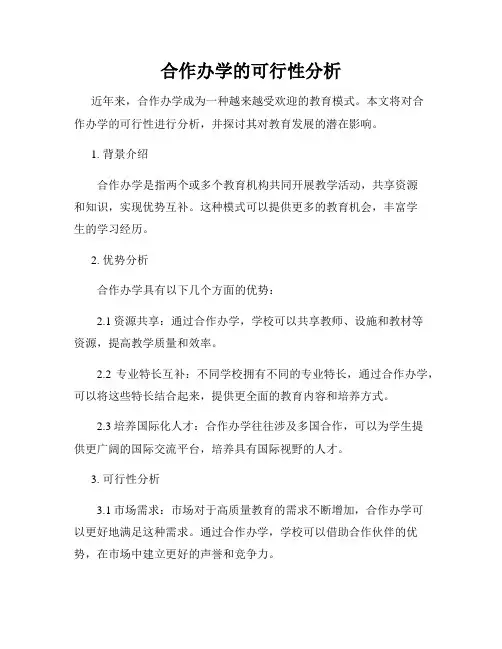 合作办学的可行性分析

近年来，合作办学成为一种越来越受欢迎的教育模式。本文将对合作办学的可行性进行分析，并探讨其对教育发展的潜在影响。

1. 背景介绍

合作办学是指两个或多个教育机构共同开展教学活动，共享资源和知识，实现优势互补。这种模式可以提供更多的教育机会，丰富学生的学习经历。

2. 优势分析

合作办学具有以下几个方面的优势：

2.1 资源共享：通过合作办学，学校可以共享教师、设施和教材等资源，提高教学质量和效率。

2.2 专业特长互补：不同学校拥有不同的专业特长，通过合作办学，可以将这些特长结合起来，提供更全面的教育内容和培养方式。

2.3 培养国际化人才：合作办学往往涉及多国合作，可以为学生提供更广阔的国际交流平台，培养具有国际视野的人才。

3. 可行性分析

3.1 市场需求：市场对于高质量教育的需求不断增加，合作办学可以更好地满足这种需求。通过合作办学，学校可以借助合作伙伴的优势，在市场中建立更好的声誉和竞争力。